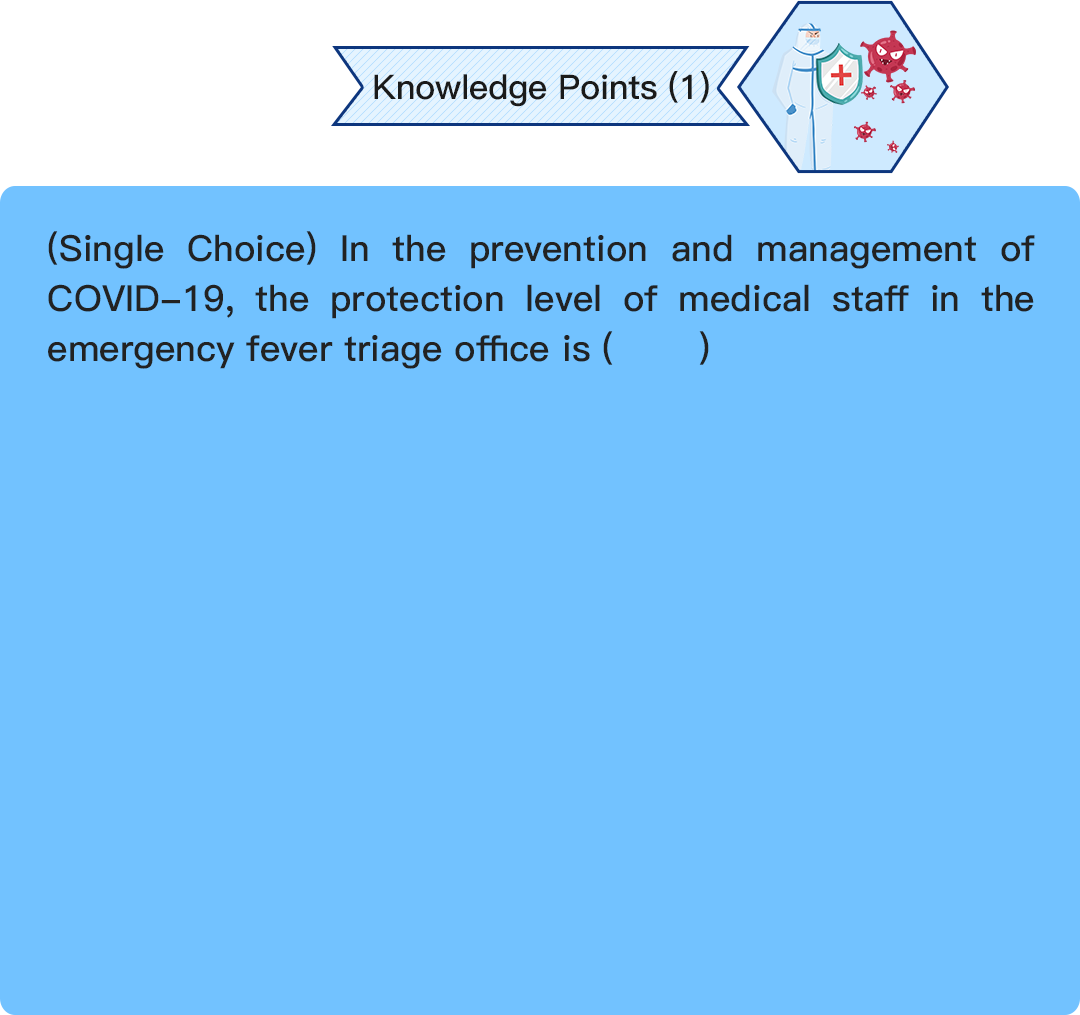 Knowledge Points (1)

(Single Choice) In the prevention and management of COVID-19, the protection level of medical staff in the emergency fever triage office is (　　)